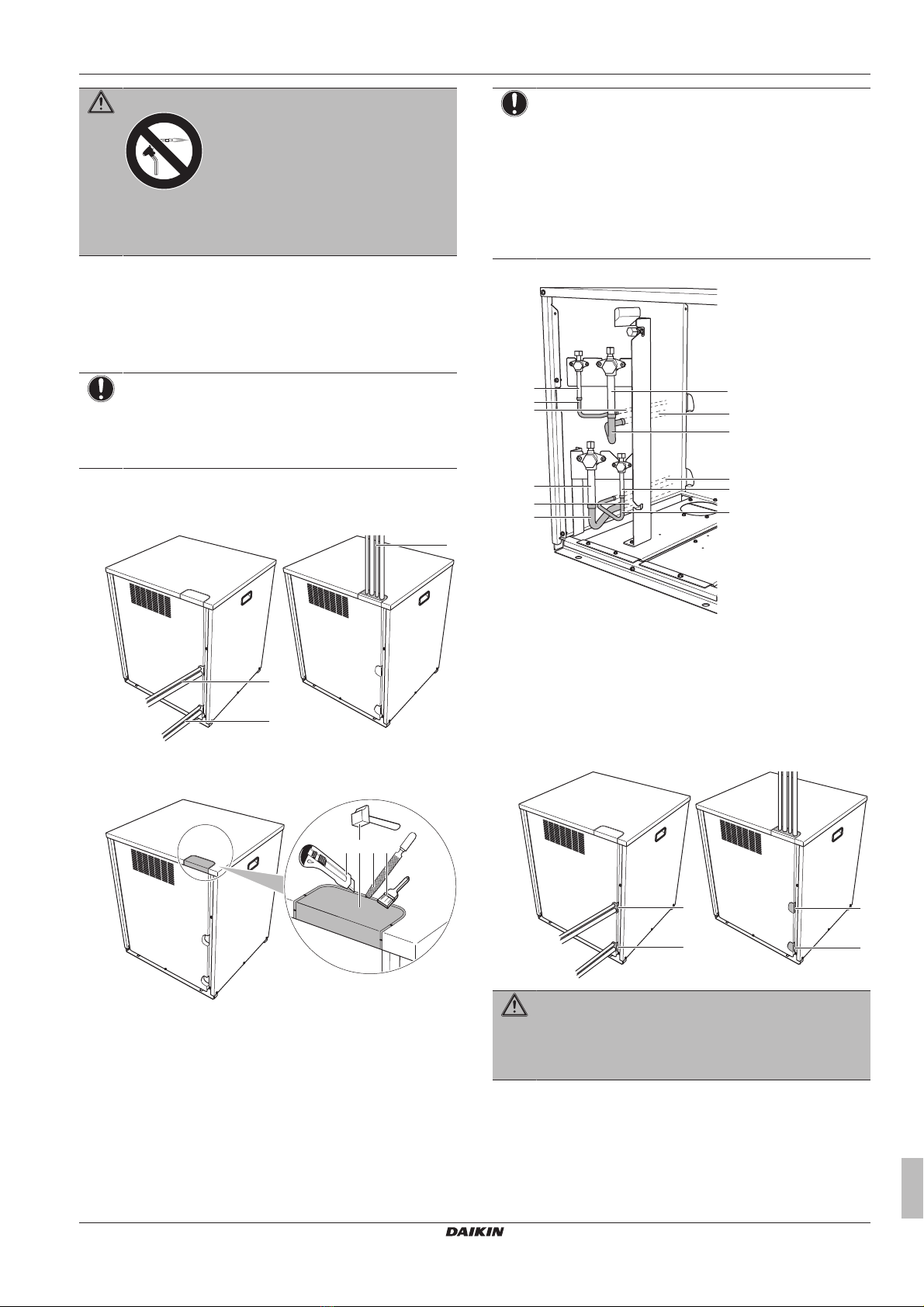 DAIKIN